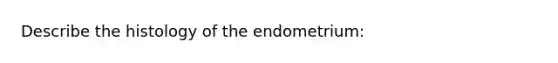 Describe the histology of the endometrium: